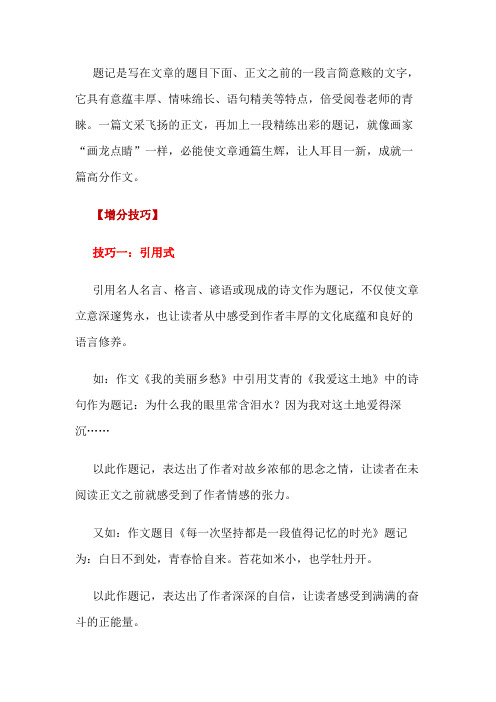 题记是写在文章的题目下面、正文之前的一段言简意赅的文字，它具有意蕴丰厚、情味绵长、语句精美等特点，倍受阅卷老师的青睐。一篇文采飞扬的正文，再加上一段精练出彩的题记，就像画家“画龙点睛”一样，必能使文章通篇生辉，让人耳目一新，成就一篇高分作文。

【增分技巧】

技巧一：引用式

引用名人名言、格言、谚语或现成的诗文作为题记，不仅使文章立意深邃隽永，也让读者从中感受到作者丰厚的文化底蕴和良好的语言修养。

如：作文《我的美丽乡愁》中引用艾青的《我爱这土地》中的诗句作为题记：为什么我的眼里常含泪水？因为我对这土地爱得深沉……

以此作题记，表达出了作者对故乡浓郁的思念之情，让读者在未阅读正文之前就感受到了作者情感的张力。

又如：作文题目《每一次坚持都是一段值得记忆的时光》题记为：白日不到处，青春恰自来。苔花如米小，也学牡丹开。

以此作题记，表达出了作者深深的自信，让读者感受到满满的奋斗的正能量。